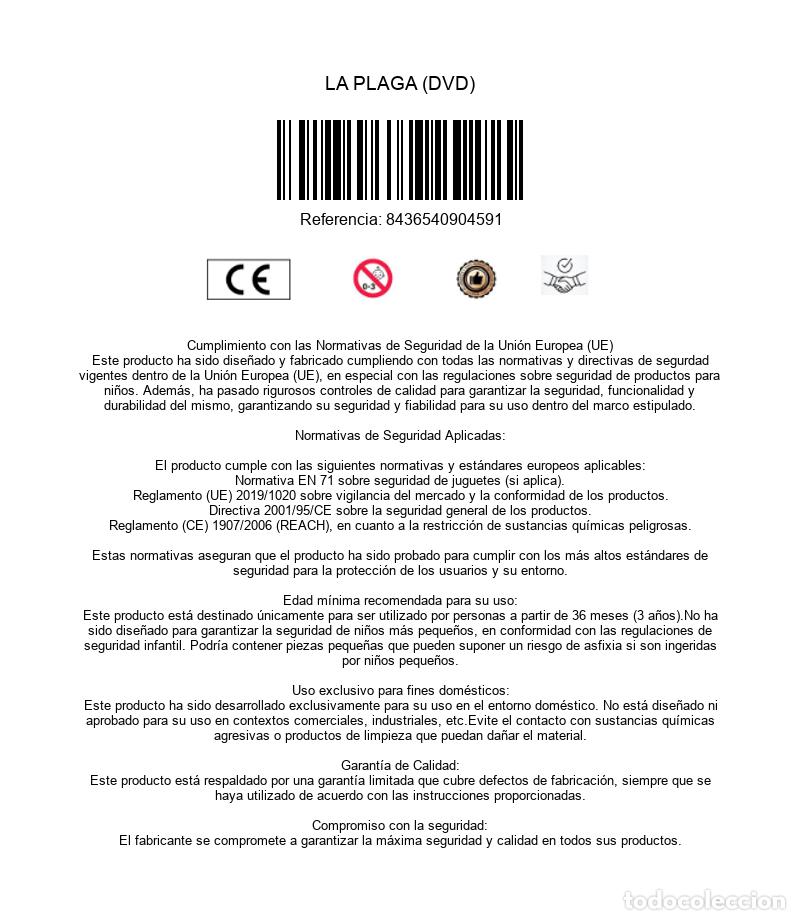 LA PLAGA (DVD)

Referencia: 8436540904591

CE

0-3

Cumplimiento con las Normativas de Seguridad de la Unión Europea (UE)
Este producto ha sido diseñado y fabricado cumpliendo con todas las normativas y directivas de segurdad vigentes dentro de la Unión Europea (UE), en especial con las regulaciones sobre seguridad de productos para niños. Además, ha pasado rigurosos controles de calidad para garantizar la seguridad, funcionalidad y durabilidad del mismo, garantizando su seguridad y fiabilidad para su uso dentro del marco estipulado.

Normativas de Seguridad Aplicadas:

El producto cumple con las siguientes normativas y estándares europeos aplicables:
Normativa EN 71 sobre seguridad de juguetes (si aplica).
Reglamento (UE) 2019/1020 sobre vigilancia del mercado y la conformidad de los productos.
Directiva 2001/95/CE sobre la seguridad general de los productos.
Reglamento (CE) 1907/2006 (REACH), en cuanto a la restricción de sustancias químicas peligrosas.

Estas normativas aseguran que el producto ha sido probado para cumplir con los más altos estándares de seguridad para la protección de los usuarios y su entorno.

Edad mínima recomendada para su uso:
Este producto está destinado únicamente para ser utilizado por personas a partir de 36 meses (3 años).No ha sido diseñado para garantizar la seguridad de niños más pequeños, en conformidad con las regulaciones de seguridad infantil. Podría contener piezas pequeñas que pueden suponer un riesgo de asfixia si son ingeridas por niños pequeños.

Uso exclusivo para fines domésticos:
Este producto ha sido desarrollado exclusivamente para su uso en el entorno doméstico. No está diseñado ni aprobado para su uso en contextos comerciales, industriales, etc.Evite el contacto con sustancias químicas agresivas o productos de limpieza que puedan dañar el material.

Garantía de Calidad:
Este producto está respaldado por una garantía limitada que cubre defectos de fabricación, siempre que se haya utilizado de acuerdo con las instrucciones proporcionadas.

Compromiso con la seguridad:
El fabricante se compromete a garantizar la máxima seguridad y calidad en todos sus productos.

todocoleccion